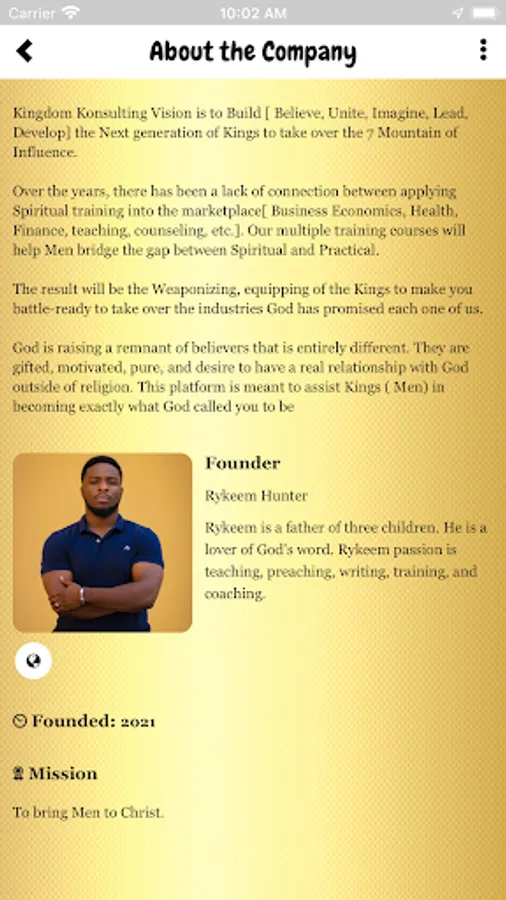 Carrier 10:02 AM

About the Company

Kingdom Konsulting Vision is to Build [ Believe, Unite, Imagine, Lead, Develop] the Next generation of Kings to take over the 7 Mountain of Influence.

Over the years, there has been a lack of connection between applying Spiritual training into the marketplace[ Business Economics, Health, Finance, teaching, counseling, etc.]. Our multiple training courses will help Men bridge the gap between Spiritual and Practical.

The result will be the Weaponizing, equipping of the Kings to make you battle-ready to take over the industries God has promised each one of us.

God is raising a remnant of believers that is entirely different. They are gifted, motivated, pure, and desire to have a real relationship with God outside of religion. This platform is meant to assist Kings ( Men) in becoming exactly what God called you to be

Founder

Rykeem Hunter

Rykeem is a father of three children. He is a lover of God's word. Rykeem passion is teaching, preaching, writing, training, and coaching.

Founded: 2021

Mission

To bring Men to Christ.